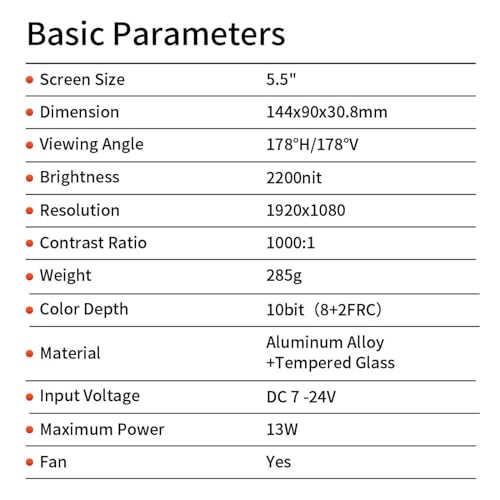 Basic Parameters

| | |
|---|---|
| Screen Size | 5.5" |
| Dimension | 144x90x30.8mm |
| Viewing Angle | 178°H/178°V |
| Brightness | 2200nit |
| Resolution | 1920x1080 |
| Contrast Ratio | 1000:1 |
| Weight | 285g |
| Color Depth | 10bit（8+2FRC） |
| Material | Aluminum Alloy +Tempered Glass |
| Input Voltage | DC 7 -24V |
| Maximum Power | 13W |
| Fan | Yes |